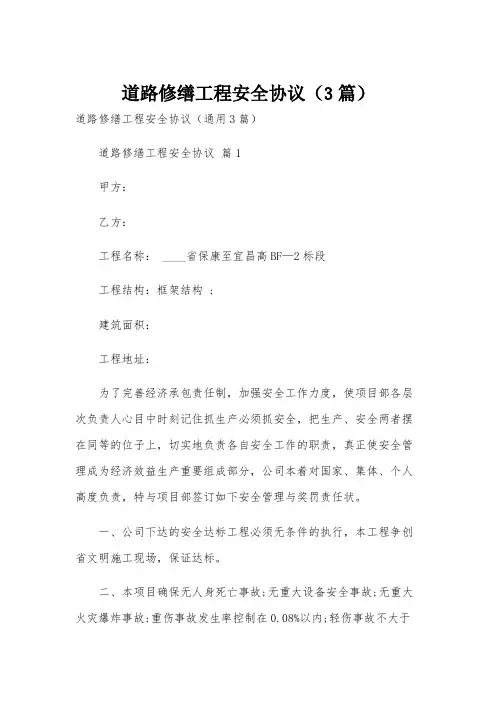 道路修缮工程安全协议（3篇）

道路修缮工程安全协议（通用3篇）

道路修缮工程安全协议 篇1

甲方：

乙方：

工程名称： ____省保康至宜昌高BF—2标段

工程结构：框架结构 ；

建筑面积：

工程地址：

为了完善经济承包责任制，加强安全工作力度，使项目部各层次负责人心目中时刻记住抓生产必须抓安全，把生产、安全两者摆在同等的位子上，切实地负责各自安全工作的职责，真正使安全管理成为经济效益生产重要组成部分，公司本着对国家、集体、个人高度负责，特与项目部签订如下安全管理与奖罚责任状。

一、公司下达的安全达标工程必须无条件的执行，本工程争创省文明施工现场，保证达标。

二、本项目确保无人身死亡事故;无重大设备安全事故;无重大火灾爆炸事故;重伤事故发生率控制在0.08%以内;轻伤事故不大于